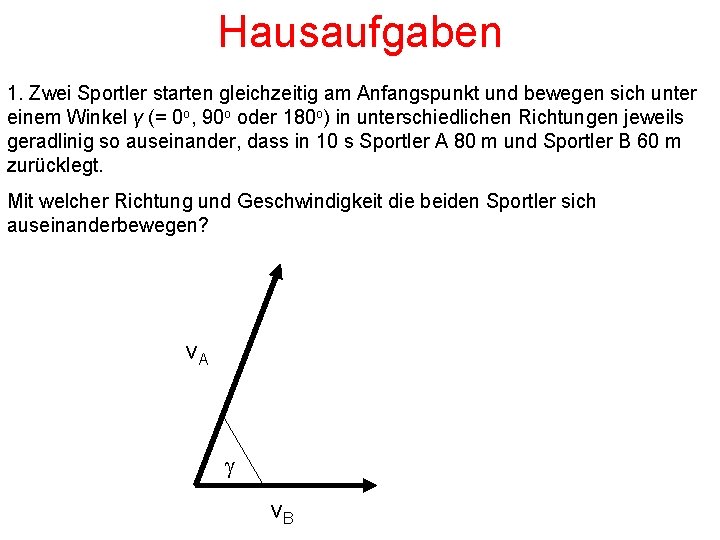 Hausaufgaben

1. Zwei Sportler starten gleichzeitig am Anfangspunkt und bewegen sich unter einem Winkel $\gamma$ (= $0^o$, $90^o$ oder $180^o$) in unterschiedlichen Richtungen jeweils geradlinig so auseinander, dass in 10 s Sportler A 80 m und Sportler B 60 m zurücklegt.

Mit welcher Richtung und Geschwindigkeit die beiden Sportler sich auseinanderbewegen?

$v_A$

$\gamma$

$v_B$